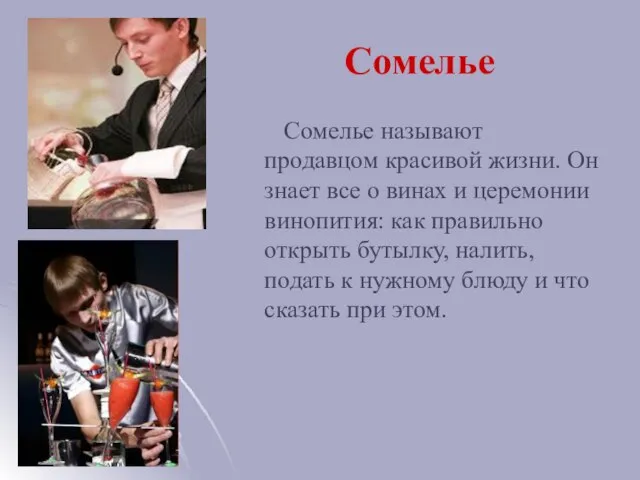 Сомелье

Сомелье называют продавцом красивой жизни. Он знает все о винах и церемонии винопития: как правильно открыть бутылку, налить, подать к нужному блюду и что сказать при этом.